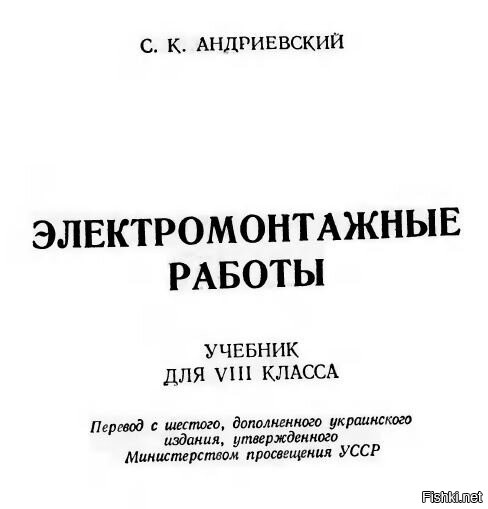 С. К. АНДРИЕВСКИЙ

ЭЛЕКТРОМОНТАЖНЫЕ РАБОТЫ

УЧЕБНИК
ДЛЯ VIII КЛАССА

Перевод с шестого, дополненного украинского издания, утвержденного Министерством просвещения УССР

Fishki.net